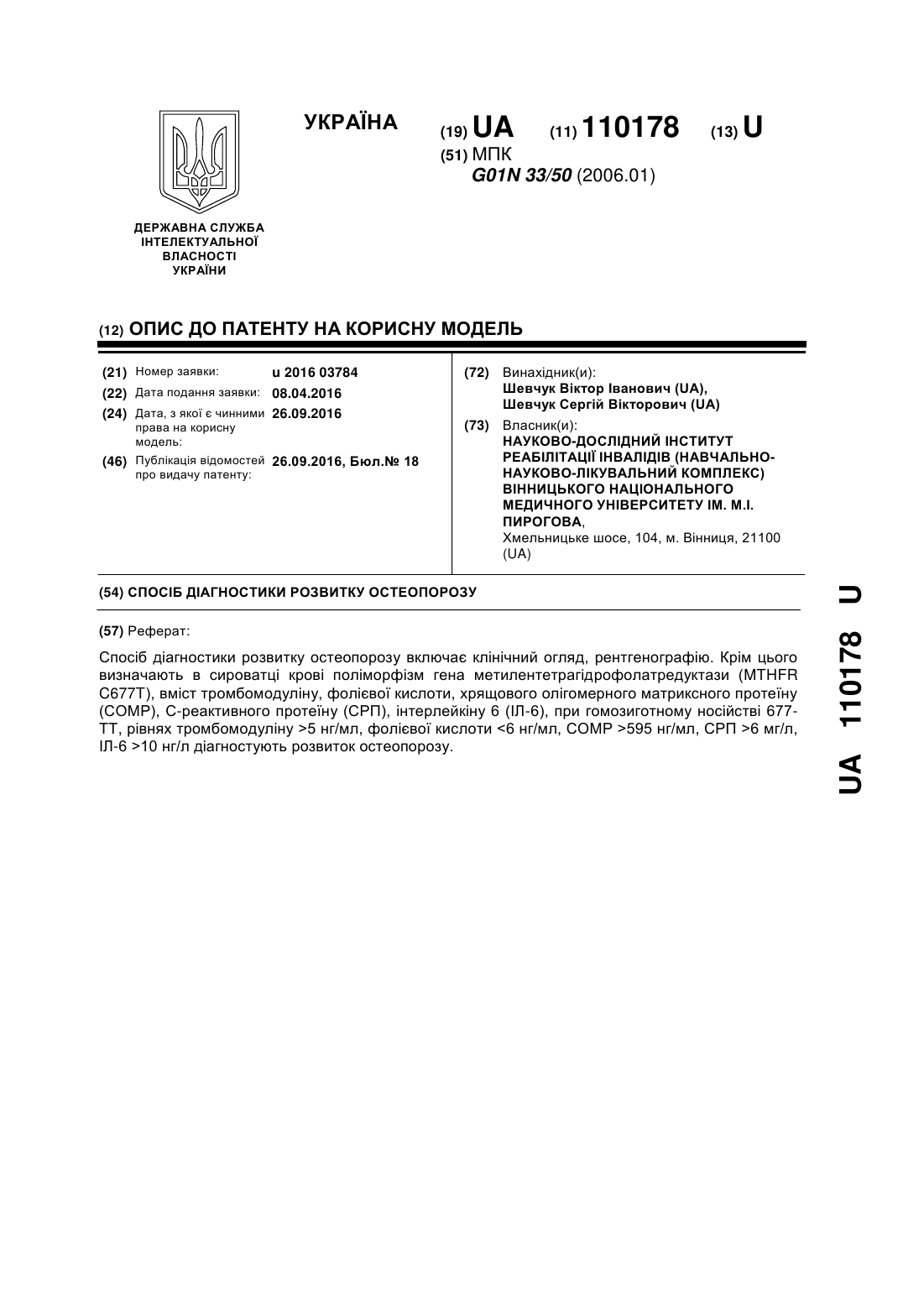 ДЕРЖАВНА СЛУЖБА ІНТЕЛЕКТУАЛЬНОЇ ВЛАСНОСТІ УКРАЇНИ

УКРАЇНА

(19) UA (11) 110178 (13) U

(51) МПК
G01N 33/50 (2006.01)

(12) ОПИС ДО ПАТЕНТУ НА КОРИСНУ МОДЕЛЬ

(21) Номер заявки: u 2016 03784
(22) Дата подання заявки: 08.04.2016
(24) Дата, з якої є чинними права на корисну модель: 26.09.2016
(46) Публікація відомостей про видачу патенту: 26.09.2016, Бюл.№ 18

(72) Винахідник(и):
Шевчук Віктор Іванович (UA),
Шевчук Сергій Вікторович (UA)

(73) Власник(и):
НАУКОВО-ДОСЛІДНИЙ ІНСТИТУТ РЕАБІЛІТАЦІЇ ІНВАЛІДІВ (НАВЧАЛЬНО-НАУКОВО-ЛІКУВАЛЬНИЙ КОМПЛЕКС) ВІННИЦЬКОГО НАЦІОНАЛЬНОГО МЕДИЧНОГО УНІВЕРСИТЕТУ ІМ. М.І. ПИРОГОВА,
Хмельницьке шосе, 104, м. Вінниця, 21100 (UA)

(54) СПОСІБ ДІАГНОСТИКИ РОЗВИТКУ ОСТЕОПОРОЗУ

(57) Реферат:

Спосіб діагностики розвитку остеопорозу включає клінічний огляд, рентгенографію. Крім цього визначають в сироватці крові поліморфізм гена метилентетрагідрофолатредуктази (MTHFR C677T), вміст тромбомодуліну, фолієвої кислоти, хрящового олігомерного матриксного протеїну (COMP), С-реактивного протеїну (СРП), інтерлейкіну 6 (ІЛ-6), при гомозиготному носійстві 677-ТТ, рівнях тромбомодуліну >5 нг/мл, фолієвої кислоти <6 нг/мл, COMP >595 нг/мл, СРП >6 мг/л, ІЛ-6 >10 нг/л діагностують розвиток остеопорозу.

UA 110178 U